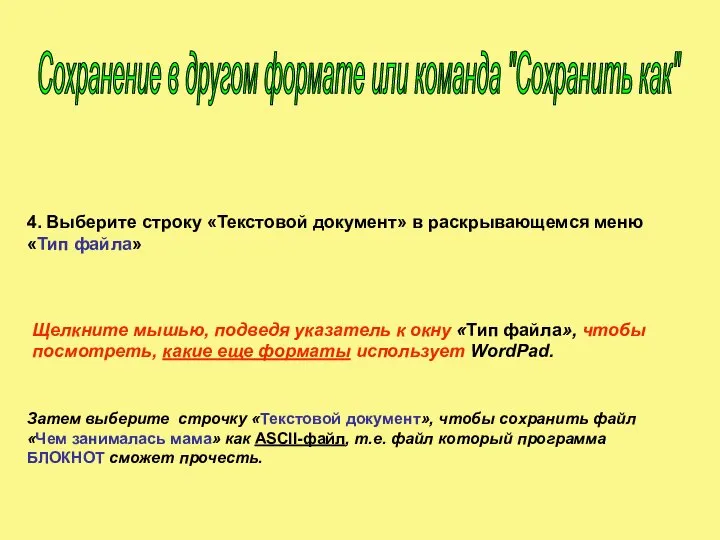 Сохранение в другом формате или команда "Сохранить как"

4. Выберите строку «Текстовой документ» в раскрывающемся меню «Тип файла»

Щелкните мышью, подведя указатель к окну «Тип файла», чтобы посмотреть, какие еще форматы использует WordPad.

Затем выберите строчку «Текстовой документ», чтобы сохранить файл «Чем занималась мама» как ASCII-файл, т.е. файл который программа БЛОКНОТ сможет прочесть.